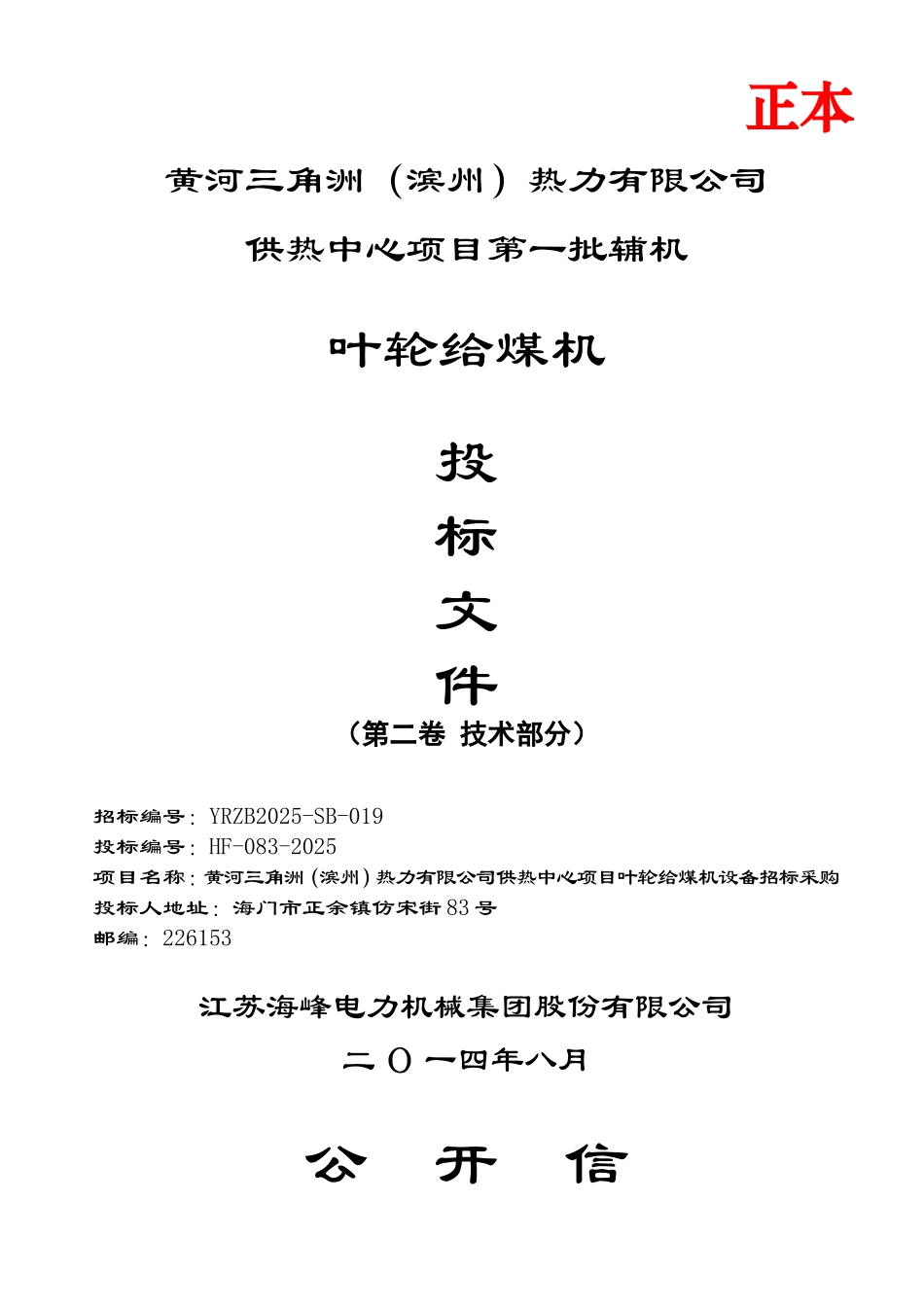 正本

黄河三角洲（滨州）热力有限公司

供热中心项目第一批辅机

叶轮给煤机

投

标

文

件

（第二卷 技术部分）

招标编号：YRZB2025-SB-019
投标编号：HF-083-2025
项目名称：黄河三角洲（滨州）热力有限公司供热中心项目叶轮给煤机设备招标采购
投标人地址：海门市正余镇仿宋街83号
邮编：226153

江苏海峰电力机械集团股份有限公司

二〇一四年八月

公 开 信